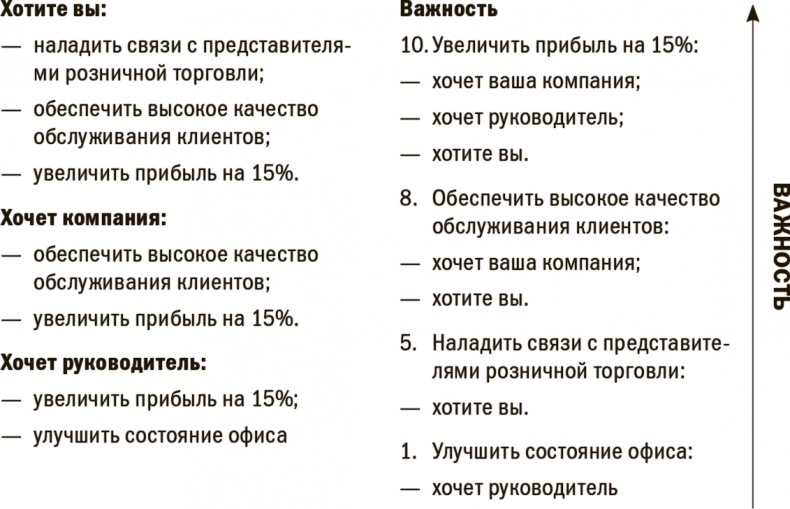 Хотите вы:

— наладить связи с представителями розничной торговли;

— обеспечить высокое качество обслуживания клиентов;

— увеличить прибыль на 15%.

Хочет компания:

— обеспечить высокое качество обслуживания клиентов;

— увеличить прибыль на 15%.

Хочет руководитель:

— увеличить прибыль на 15%;

— улучшить состояние офиса

Важность

10. Увеличить прибыль на 15%:

— хочет ваша компания;

— хочет руководитель;

— хотите вы.

8. Обеспечить высокое качество обслуживания клиентов:

— хочет ваша компания;

— хотите вы.

5. Наладить связи с представителями розничной торговли:

— хотите вы.

1. Улучшить состояние офиса:

— хочет руководитель

ВАЖНОСТЬ